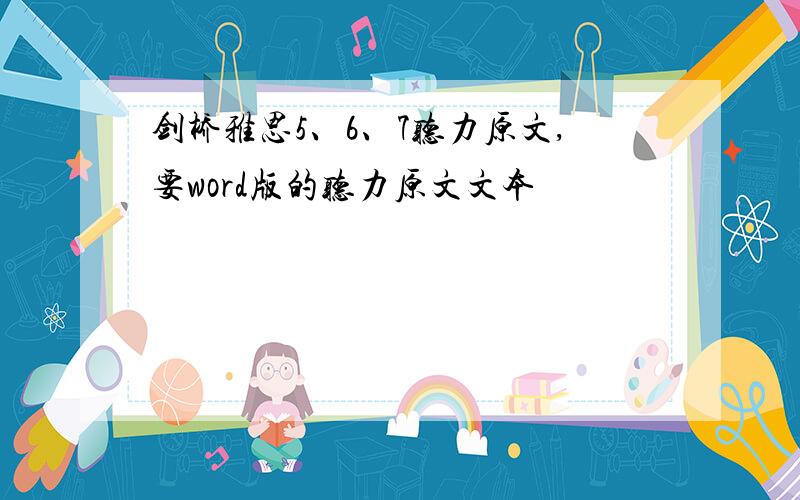 剑桥雅思5、6、7听力原文,要word版的听力原文文本